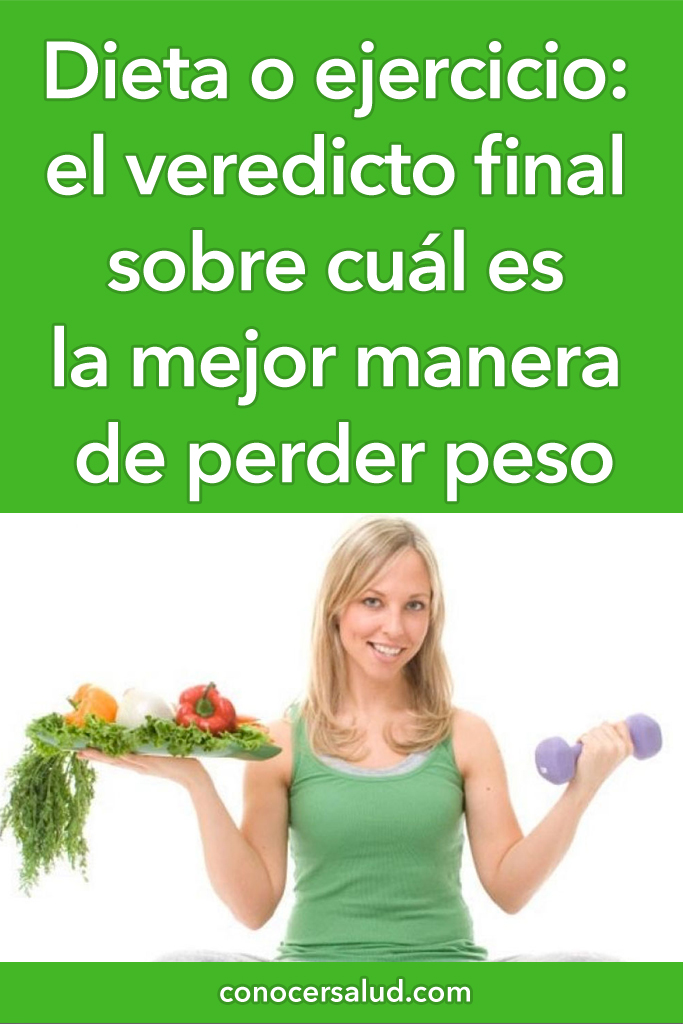 Dieta o ejercicio: el veredicto final sobre cuál es la mejor manera de perder peso

conocersalud.com